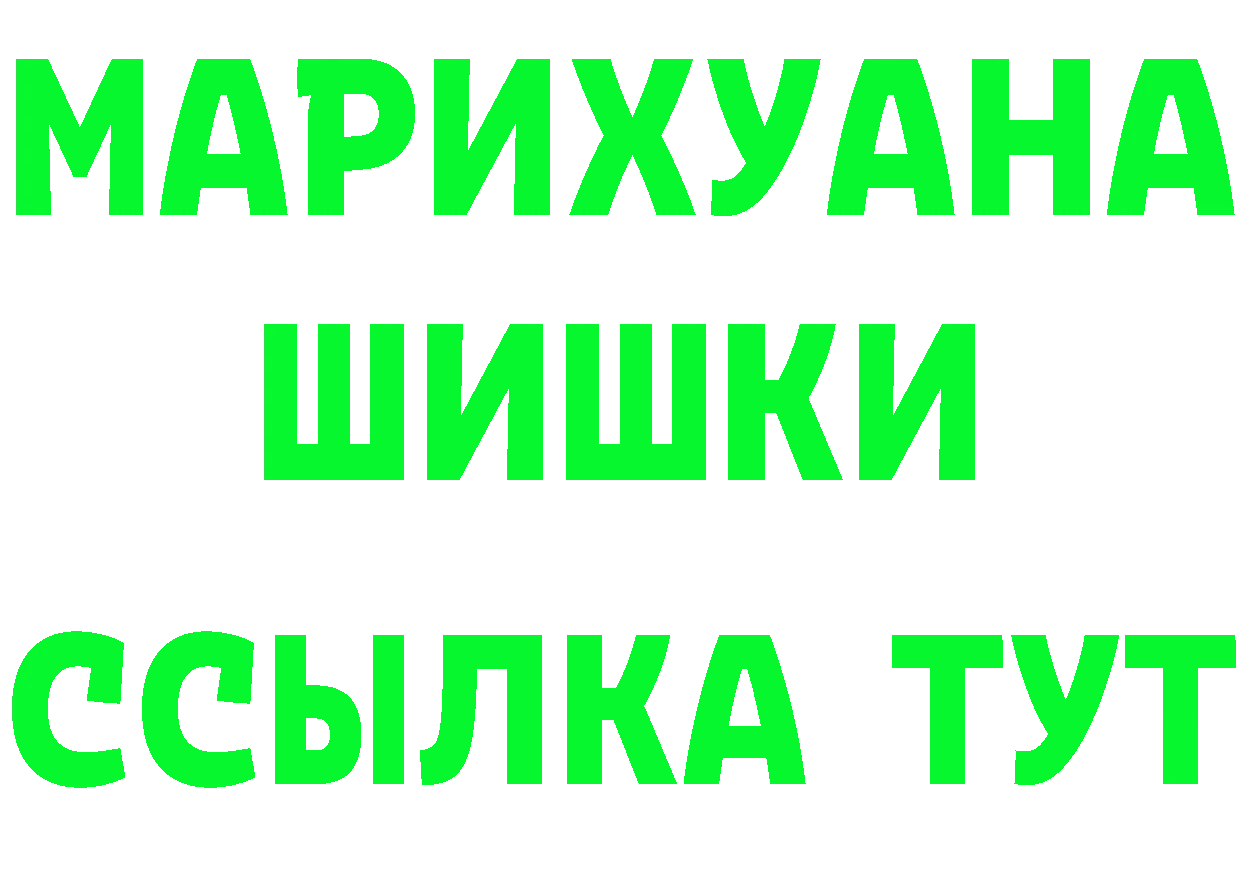 МАРИХУАНА ШИШКИ ССЫЛКА ТУТ